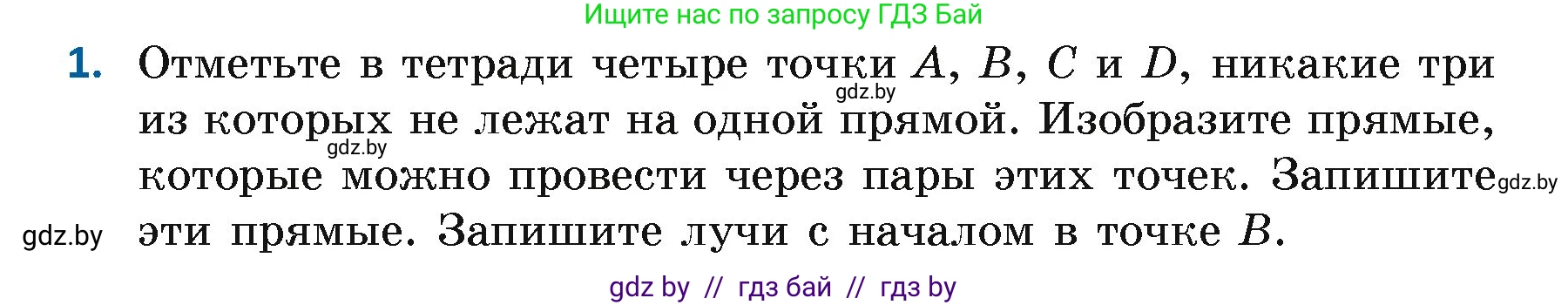 Ищите нас по запросу ГДЗ Бай

1. Отметьте в тетради четыре точки $A$, $B$, $C$ и $D$, никакие три из которых не лежат на одной прямой. Изобразите прямые, которые можно провести через пары этих точек. Запишите эти прямые. Запишите лучи с началом в точке $B$.

gdz.by

gdz.by

gdz.by

gdz.by

gdz by // гдз бай // гдз by